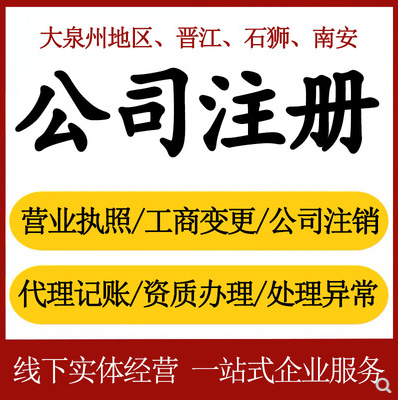 大泉州地区、晋江、石狮、南安

公司注册

营业执照/工商变更/公司注销

代理记账/资质办理/处理异常

线下实体经营 一站式企业服务